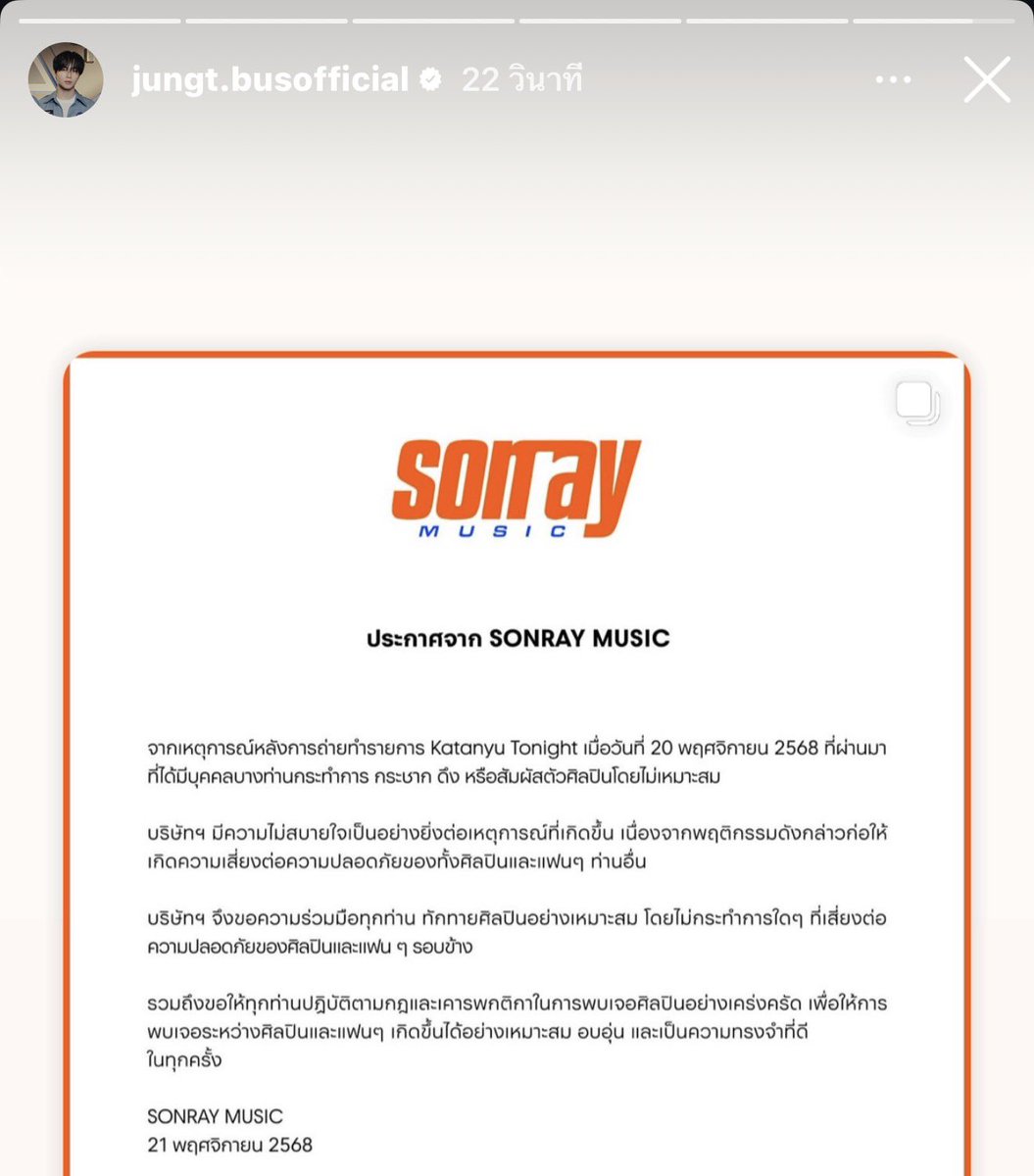 jungt.busofficial 22 วินาที

sonray
MUSIC

ประกาศจาก SONRAY MUSIC

จากเหตุการณ์หลังการถ่ายทำรายการ Katanyu Tonight เมื่อวันที่ 20 พฤศจิกายน 2568 ที่ผ่านมา ที่ได้มีบุคคลบางท่านกระทำการ กระชาก ดึง หรือสัมผัสตัวศิลปินโดยไม่เหมาะสม

บริษัทฯ มีความไม่สบายใจเป็นอย่างยิ่งต่อเหตุการณ์ที่เกิดขึ้น เนื่องจากพฤติกรรมดังกล่าวก่อให้เกิดความเสี่ยงต่อความปลอดภัยของทั้งศิลปินและแฟนๆ ท่านอื่น

บริษัทฯ จึงขอความร่วมมือทุกท่าน ทักทายศิลปินอย่างเหมาะสม โดยไม่กระทำการใดๆ ที่เสี่ยงต่อความปลอดภัยของศิลปินและแฟน ๆ รอบข้าง

รวมถึงขอให้ทุกท่านปฏิบัติตามกฎและเคารพกติกาในการพบเจอศิลปินอย่างเคร่งครัด เพื่อให้การพบเจอระหว่างศิลปินและแฟนๆ เกิดขึ้นได้อย่างเหมาะสม อบอุ่น และเป็นความทรงจำที่ดีในทุกครั้ง

SONRAY MUSIC
21 พฤศจิกายน 2568